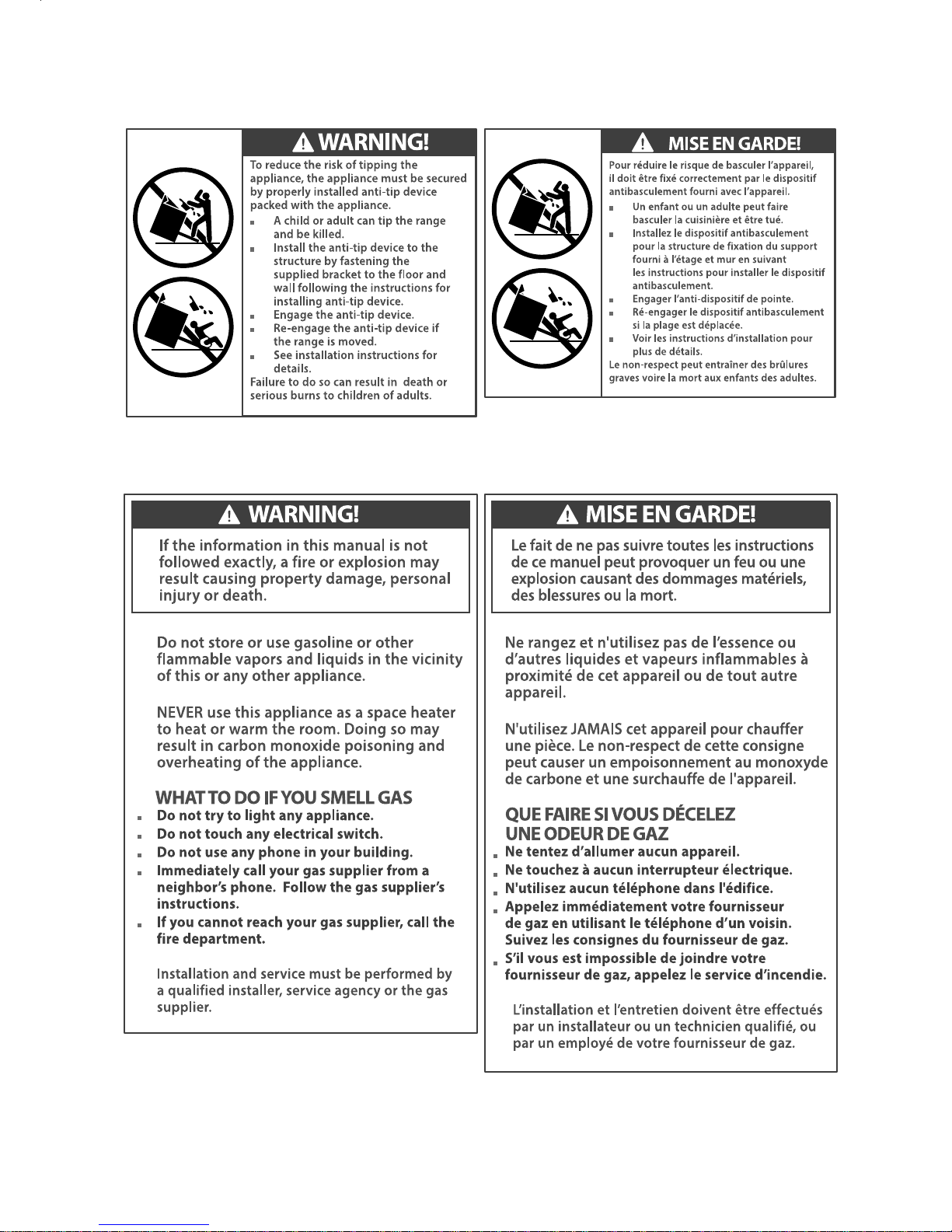 WARNING!

To reduce the risk of tipping the appliance, the appliance must be secured by properly installed anti-tip device packed with the appliance.

- A child or adult can tip the range and be killed.
- Install the anti-tip device to the structure by fastening the supplied bracket to the floor and wall following the instructions for installing anti-tip device.
- Engage the anti-tip device.
- Re-engage the anti-tip device if the range is moved.
- See installation instructions for details.

Failure to do so can result in death or serious burns to children of adults.

MISE EN GARDE!

Pour réduire le risque de basculer l'appareil, il doit être fixé correctement par le dispositif antibasculement fourni avec l'appareil.

- Un enfant ou un adulte peut faire basculer la cuisinière et être tué.
- Installez le dispositif antibasculement pour la structure de fixation du support fourni à l'étage et mur en suivant les instructions pour installer le dispositif antibasculement.
- Engager l'anti-dispositif de pointe.
- Ré-engager le dispositif antibasculement si la plage est déplacée.
- Voir les instructions d'installation pour plus de détails.

Le non-respect peut entraîner des brûlures graves voire la mort aux enfants des adultes.

WARNING!

If the information in this manual is not followed exactly, a fire or explosion may result causing property damage, personal injury or death.

Do not store or use gasoline or other flammable vapors and liquids in the vicinity of this or any other appliance.

NEVER use this appliance as a space heater to heat or warm the room. Doing so may result in carbon monoxide poisoning and overheating of the appliance.

WHAT TO DO IF YOU SMELL GAS

- Do not try to light any appliance.
- Do not touch any electrical switch.
- Do not use any phone in your building.
- Immediately call your gas supplier from a neighbor's phone. Follow the gas supplier's instructions.
- If you cannot reach your gas supplier, call the fire department.

Installation and service must be performed by a qualified installer, service agency or the gas supplier.

MISE EN GARDE!

Le fait de ne pas suivre toutes les instructions de ce manuel peut provoquer un feu ou une explosion causant des dommages matériels, des blessures ou la mort.

Ne rangez et n'utilisez pas de l'essence ou d'autres liquides et vapeurs inflammables à proximité de cet appareil ou de tout autre appareil.

N'utilisez JAMAIS cet appareil pour chauffer une pièce. Le non-respect de cette consigne peut causer un empoisonnement au monoxyde de carbone et une surchauffe de l'appareil.

QUE FAIRE SI VOUS DÉCELEZ UNE ODEUR DE GAZ

- Ne tentez d'allumer aucun appareil.
- Ne touchez à aucun interrupteur électrique.
- N'utilisez aucun téléphone dans l'édifice.
- Appelez immédiatement votre fournisseur de gaz en utilisant le téléphone d'un voisin. Suivez les consignes du fournisseur de gaz.
- S'il vous est impossible de joindre votre fournisseur de gaz, appelez le service d'incendie.

L'installation et l'entretien doivent être effectués par un installateur ou un technicien qualifié, ou par un employé de votre fournisseur de gaz.